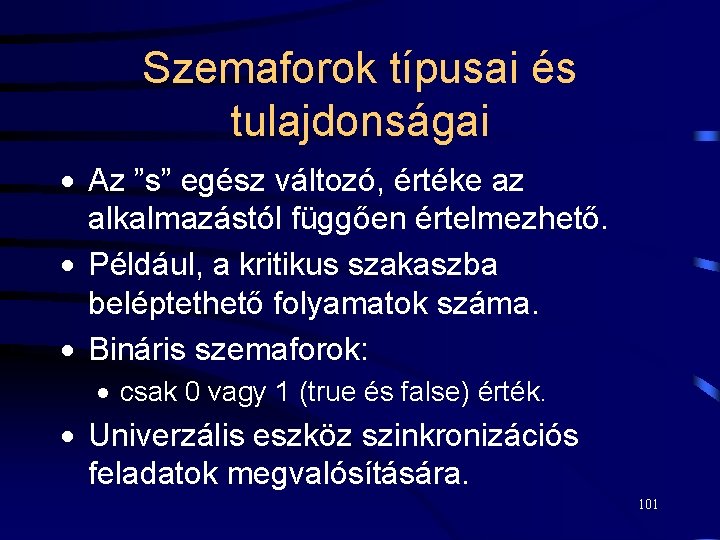 Szemaforok típusai és tulajdonságai

• Az ”s” egész változó, értéke az alkalmazástól függően értelmezhető.
• Például, a kritikus szakaszba beléptethető folyamatok száma.
• Bináris szemaforok:
  • csak 0 vagy 1 (true és false) érték.
• Univerzális eszköz szinkronizációs feladatok megvalósítására.

101